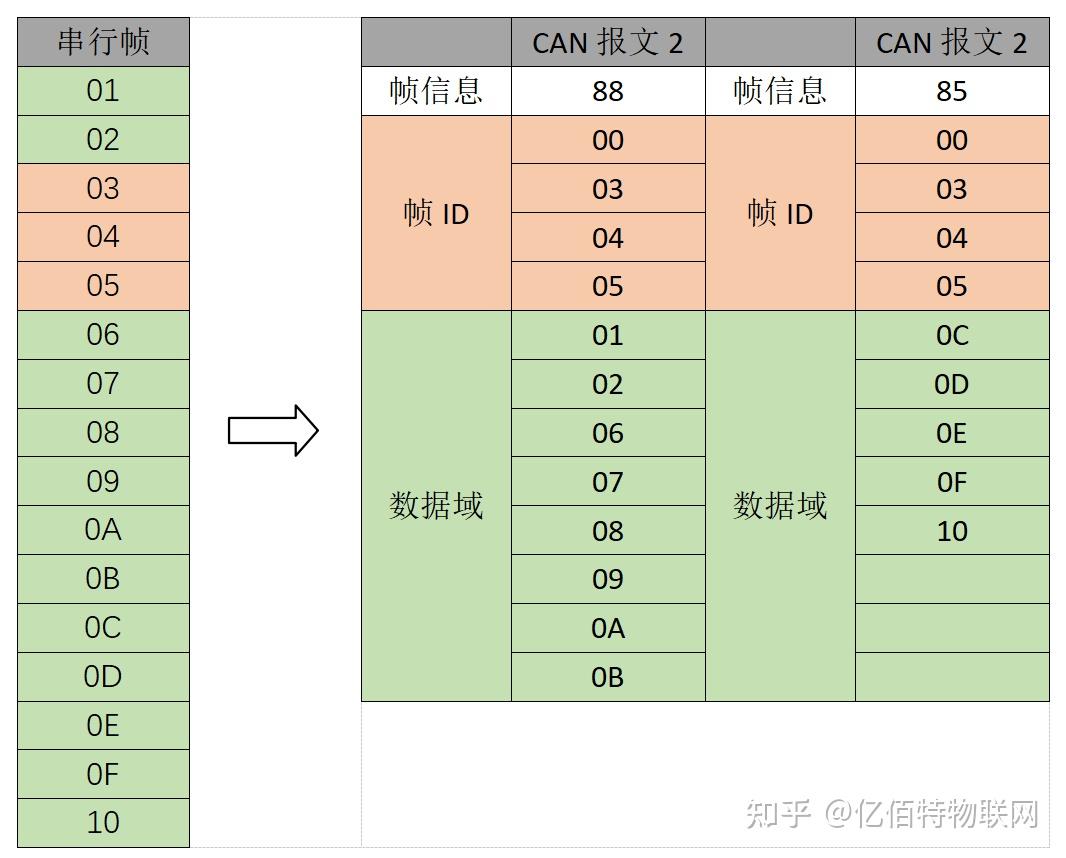 | 串行帧 |
|---|
| 01 |
| 02 |
| 03 |
| 04 |
| 05 |
| 06 |
| 07 |
| 08 |
| 09 |
| 0A |
| 0B |
| 0C |
| 0D |
| 0E |
| 0F |
| 10 |

| | CAN 报文 2 | | CAN 报文 2 |
|---|---|---|---|
| 帧信息 | 88 | 帧信息 | 85 |
| 帧 ID | 00 | 帧 ID | 00 |
| | 03 | | 03 |
| | 04 | | 04 |
| | 05 | | 05 |
| 数据域 | 01 | 数据域 | 0C |
| | 02 | | 0D |
| | 06 | | 0E |
| | 07 | | 0F |
| | 08 | | 10 |
| | 09 | | |
| | 0A | | |
| | 0B | | |

知乎 @亿佰特物联网